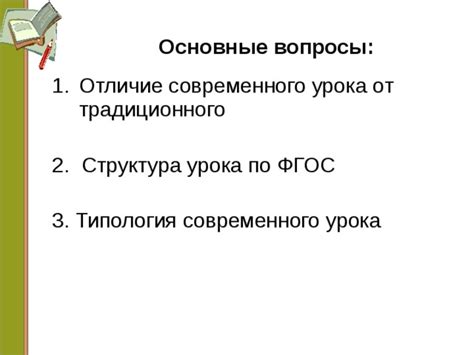 Основные вопросы:

1. Отличие современного урока от традиционного

2. Структура урока по ФГОС

3. Типология современного урока